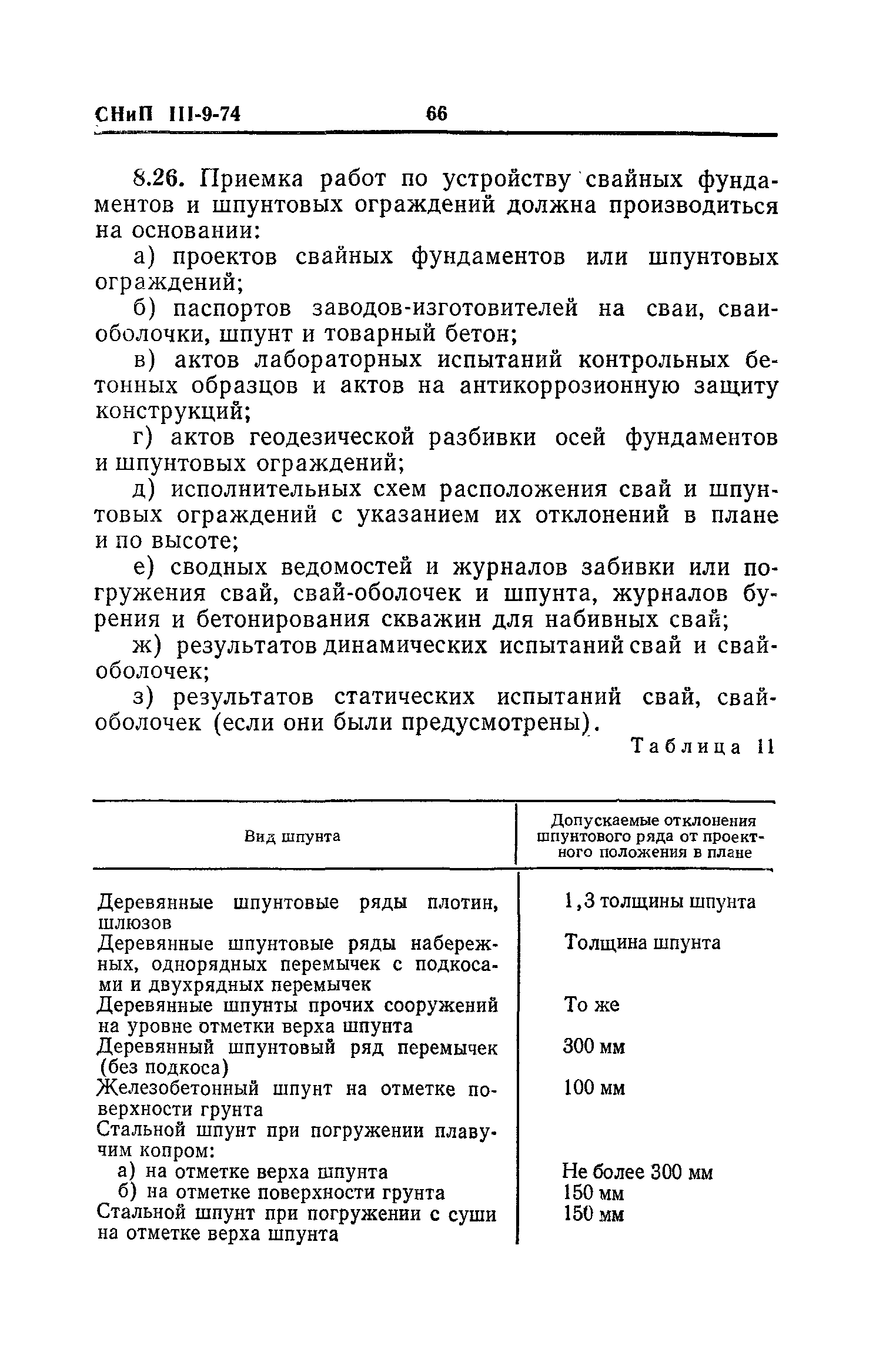 СНиП III-9-74 66

8.26. Приемка работ по устройству свайных фундаментов и шпунтовых ограждений должна производиться на основании:

а) проектов свайных фундаментов или шпунтовых ограждений;

б) паспортов заводов-изготовителей на сваи, сваи-оболочки, шпунт и товарный бетон;

в) актов лабораторных испытаний контрольных бетонных образцов и актов на антикоррозионную защиту конструкций;

г) актов геодезической разбивки осей фундаментов и шпунтовых ограждений;

д) исполнительных схем расположения свай и шпунтовых ограждений с указанием их отклонений в плане и по высоте;

е) сводных ведомостей и журналов забивки или погружения свай, свай-оболочек и шпунта, журналов бурения и бетонирования скважин для набивных свай;

ж) результатов динамических испытаний свай и свай-оболочек;

з) результатов статических испытаний свай, свай-оболочек (если они были предусмотрены).

Таблица 11

| Вид шпунта | Допускаемые отклонения шпунтового ряда от проектного положения в плане |
|---|---|
| Деревянные шпунтовые ряды плотин, шлюзов | 1,3 толщины шпунта |
| Деревянные шпунтовые ряды набережных, однорядных перемычек с подкосами и двухрядных перемычек | Толщина шпунта |
| Деревянные шпунты прочих сооружений на уровне отметки верха шпунта | То же |
| Деревянный шпунтовый ряд перемычек (без подкоса) | 300 мм |
| Железобетонный шпунт на отметке поверхности грунта | 100 мм |
| Стальной шпунт при погружении плавучим копром: | |
| а) на отметке верха шпунта | Не более 300 мм |
| б) на отметке поверхности грунта | 150 мм |
| Стальной шпунт при погружении с суши на отметке верха шпунта | 150 мм |